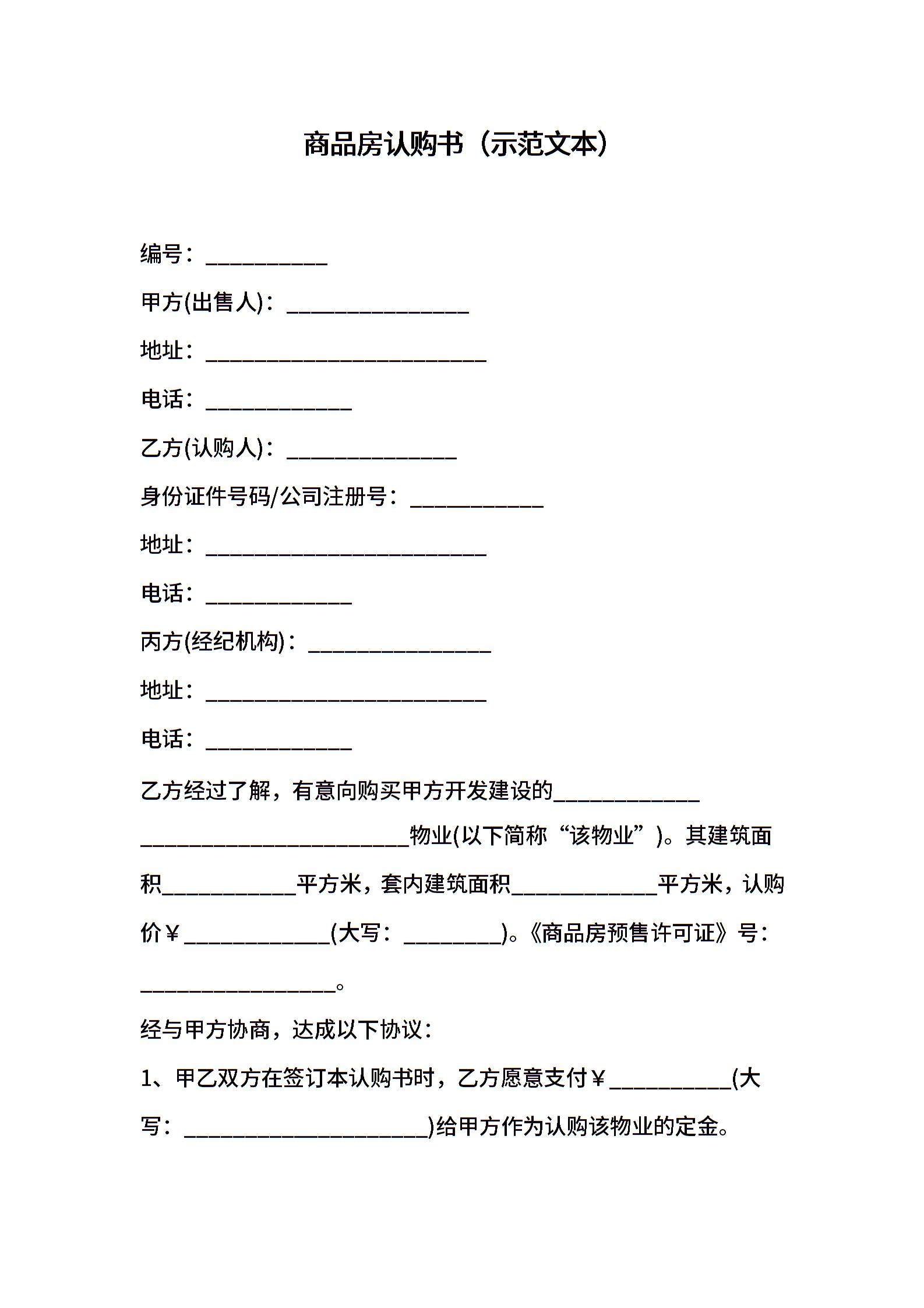 商品房认购书（示范文本）

编号：__________

甲方(出售人)：_______________

地址：_______________________

电话：____________

乙方(认购人)：______________

身份证件号码/公司注册号：___________

地址：_______________________

电话：____________

丙方(经纪机构)：_______________

地址：_______________________

电话：____________

乙方经过了解，有意向购买甲方开发建设的____________ ______________________物业(以下简称“该物业”)。其建筑面积___________平方米，套内建筑面积____________平方米，认购价￥____________(大写：________)。《商品房预售许可证》号：________________。

经与甲方协商，达成以下协议：

1、甲乙双方在签订本认购书时，乙方愿意支付￥__________(大写：____________________)给甲方作为认购该物业的定金。